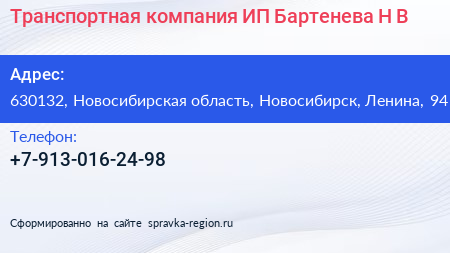 Транспортная компания ИП Бартенева Н В

Адрес:
630132, Новосибирская область, Новосибирск, Ленина, 94

Телефон:
+7-913-016-24-98

Сформированно на сайте spravka-region.ru